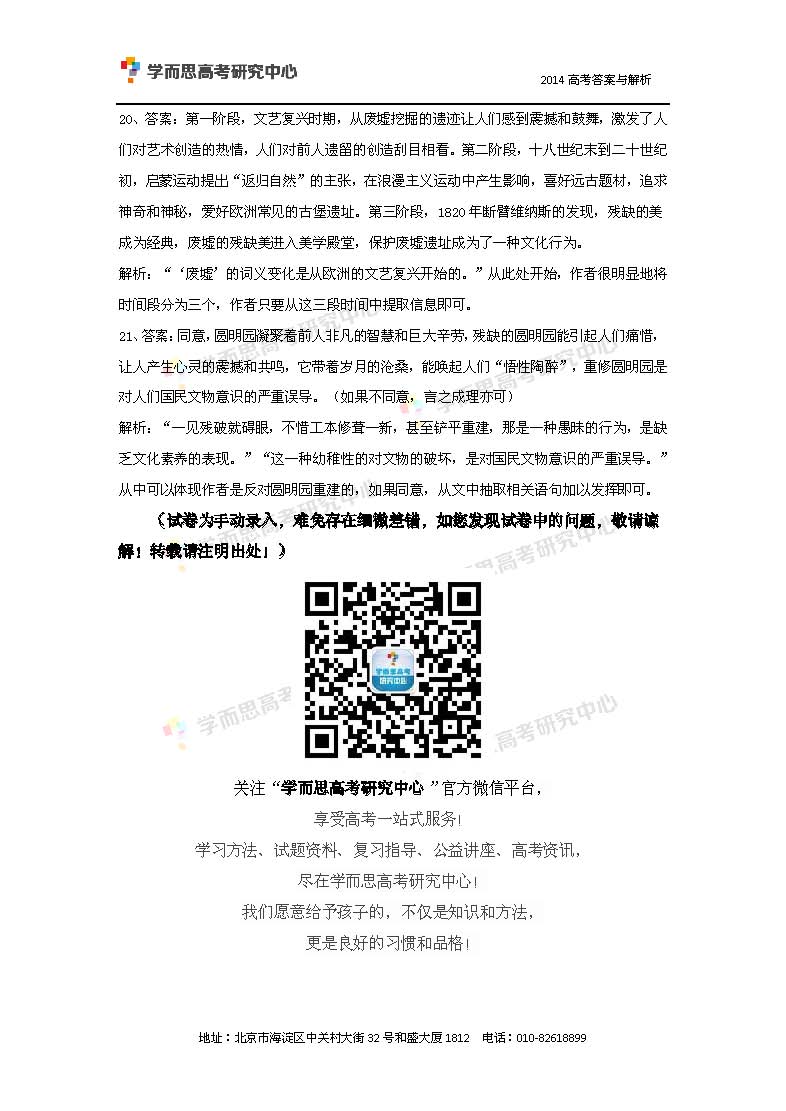 学而思高考研究中心

2014 高考答案与解析

20、答案：第一阶段，文艺复兴时期，从废墟挖掘的遗迹让人们感到震撼和鼓舞，激发了人们对艺术创造的热情，人们对前人遗留的创造刮目相看。第二阶段，十八世纪末到二十世纪初，启蒙运动提出“返归自然”的主张，在浪漫主义运动中产生影响，喜好远古题材，追求神奇和神秘，爱好欧洲常见的古堡遗址。第三阶段，1820 年断臂维纳斯的发现，残缺的美成为经典，废墟的残缺美进入美学殿堂，保护废墟遗址成为了一种文化行为。

解析：“‘废墟’的词义变化是从欧洲的文艺复兴开始的。”从此处开始，作者很明显地将时间段分为三个，作者只要从这三段时间中提取信息即可。

21、答案：同意，圆明园凝聚着前人非凡的智慧和巨大辛劳，残缺的圆明园能引起人们痛惜，让人产生心灵的震撼和共鸣，它带着岁月的沧桑，能唤起人们“悟性陶醉”，重修圆明园是对人们国民文物意识的严重误导。（如果不同意，言之成理亦可）

解析：“一见残破就碍眼，不惜工本修葺一新，甚至铲平重建，那是一种愚昧的行为，是缺乏文化素养的表现。”“这一种幼稚性的对文物的破坏，是对国民文物意识的严重误导。”从中可以体现作者是反对圆明园重建的，如果同意，从文中抽取相关语句加以发挥即可。

（试卷为手动录入，难免存在细微差错，如您发现试卷中的问题，敬请谅解！转载请注明出处！）

学而思高考研究中心

关注“学而思高考研究中心”官方微信平台，
享受高考一站式服务！
学习方法、试题资料、复习指导、公益讲座、高考资讯，
尽在学而思高考研究中心！
我们愿意给予孩子的，不仅是知识和方法，
更是良好的习惯和品格！

地址：北京市海淀区中关村大街 32 号和盛大厦 1812 电话：010-82618899